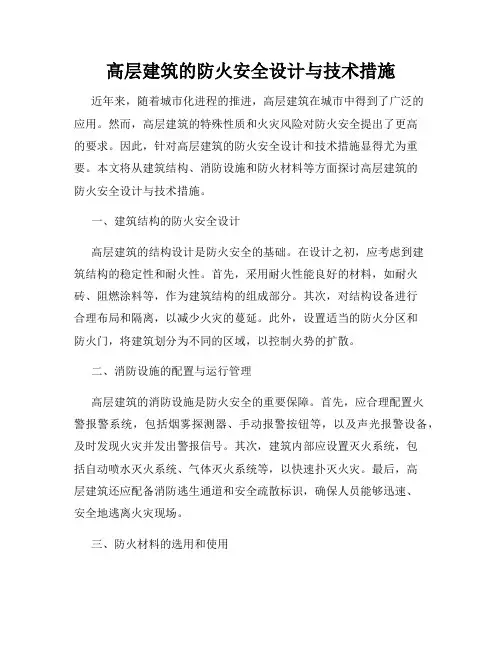 高层建筑的防火安全设计与技术措施

近年来，随着城市化进程的推进，高层建筑在城市中得到了广泛的应用。然而，高层建筑的特殊性质和火灾风险对防火安全提出了更高的要求。因此，针对高层建筑的防火安全设计和技术措施显得尤为重要。本文将从建筑结构、消防设施和防火材料等方面探讨高层建筑的防火安全设计与技术措施。

一、建筑结构的防火安全设计

高层建筑的结构设计是防火安全的基础。在设计之初，应考虑到建筑结构的稳定性和耐火性。首先，采用耐火性能良好的材料，如耐火砖、阻燃涂料等，作为建筑结构的组成部分。其次，对结构设备进行合理布局和隔离，以减少火灾的蔓延。此外，设置适当的防火分区和防火门，将建筑划分为不同的区域，以控制火势的扩散。

二、消防设施的配置与运行管理

高层建筑的消防设施是防火安全的重要保障。首先，应合理配置火警报警系统，包括烟雾探测器、手动报警按钮等，以及声光报警设备，及时发现火灾并发出警报信号。其次，建筑内部应设置灭火系统，包括自动喷水灭火系统、气体灭火系统等，以快速扑灭火灾。最后，高层建筑还应配备消防逃生通道和安全疏散标识，确保人员能够迅速、安全地逃离火灾现场。

三、防火材料的选用和使用